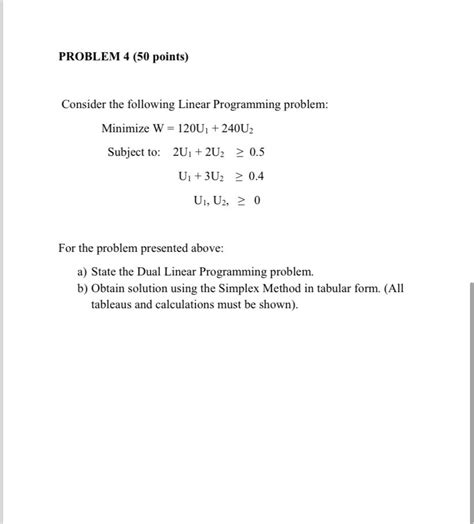 PROBLEM 4 (50 points)

Consider the following Linear Programming problem:

Minimize $W = 120U_1 + 240U_2$

Subject to: $2U_1 + 2U_2 \geq 0.5$

$U_1 + 3U_2 \geq 0.4$

$U_1, U_2, \geq 0$

For the problem presented above:

a) State the Dual Linear Programming problem.

b) Obtain solution using the Simplex Method in tabular form. (All tableaus and calculations must be shown).